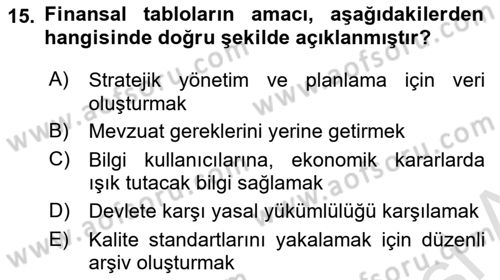 15. Finansal tabloların amacı, aşağıdakilerden hangisinde doğru şekilde açıklanmıştır?

A) Stratejik yönetim ve planlama için veri oluşturmak
B) Mevzuat gereklerini yerine getirmek
C) Bilgi kullanıcılarına, ekonomik kararlarda ışık tutacak bilgi sağlamak
D) Devlete karşı yasal yükümlülüğü karşılamak
E) Kalite standartlarını yakalamak için düzenli arşiv oluşturmak

www.aofsoru.com